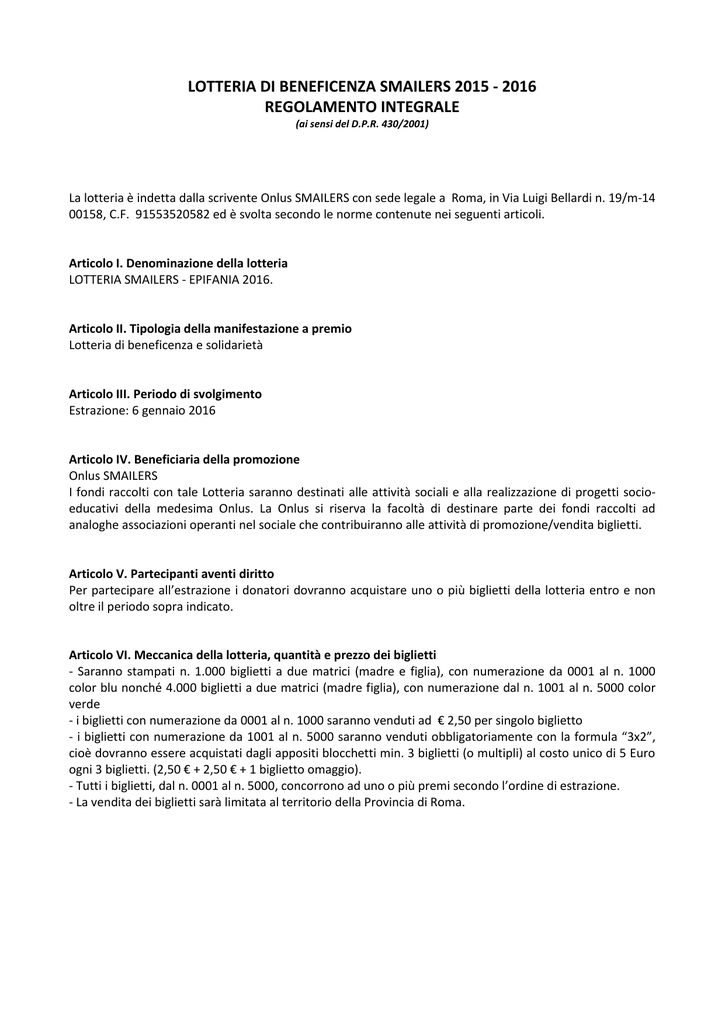 LOTTERIA DI BENEFICENZA SMAILERS 2015 - 2016
REGOLAMENTO INTEGRALE
(ai sensi del D.P.R. 430/2001)

La lotteria è indetta dalla scrivente Onlus SMAILERS con sede legale a Roma, in Via Luigi Bellardi n. 19/m-14 00158, C.F. 91553520582 ed è svolta secondo le norme contenute nei seguenti articoli.

Articolo I. Denominazione della lotteria
LOTTERIA SMAILERS - EPIFANIA 2016.

Articolo II. Tipologia della manifestazione a premio
Lotteria di beneficenza e solidarietà

Articolo III. Periodo di svolgimento
Estrazione: 6 gennaio 2016

Articolo IV. Beneficiaria della promozione
Onlus SMAILERS
I fondi raccolti con tale Lotteria saranno destinati alle attività sociali e alla realizzazione di progetti socio-educativi della medesima Onlus. La Onlus si riserva la facoltà di destinare parte dei fondi raccolti ad analoghe associazioni operanti nel sociale che contribuiranno alle attività di promozione/vendita biglietti.

Articolo V. Partecipanti aventi diritto
Per partecipare all'estrazione i donatori dovranno acquistare uno o più biglietti della lotteria entro e non oltre il periodo sopra indicato.

Articolo VI. Meccanica della lotteria, quantità e prezzo dei biglietti
- Saranno stampati n. 1.000 biglietti a due matrici (madre e figlia), con numerazione da 0001 al n. 1000 color blu nonché 4.000 biglietti a due matrici (madre figlia), con numerazione dal n. 1001 al n. 5000 color verde
- i biglietti con numerazione da 0001 al n. 1000 saranno venduti ad € 2,50 per singolo biglietto
- i biglietti con numerazione da 1001 al n. 5000 saranno venduti obbligatoriamente con la formula "3x2", cioè dovranno essere acquistati dagli appositi blocchetti min. 3 biglietti (o multipli) al costo unico di 5 Euro ogni 3 biglietti. (2,50 € + 2,50 € + 1 biglietto omaggio).
- Tutti i biglietti, dal n. 0001 al n. 5000, concorrono ad uno o più premi secondo l'ordine di estrazione.
- La vendita dei biglietti sarà limitata al territorio della Provincia di Roma.